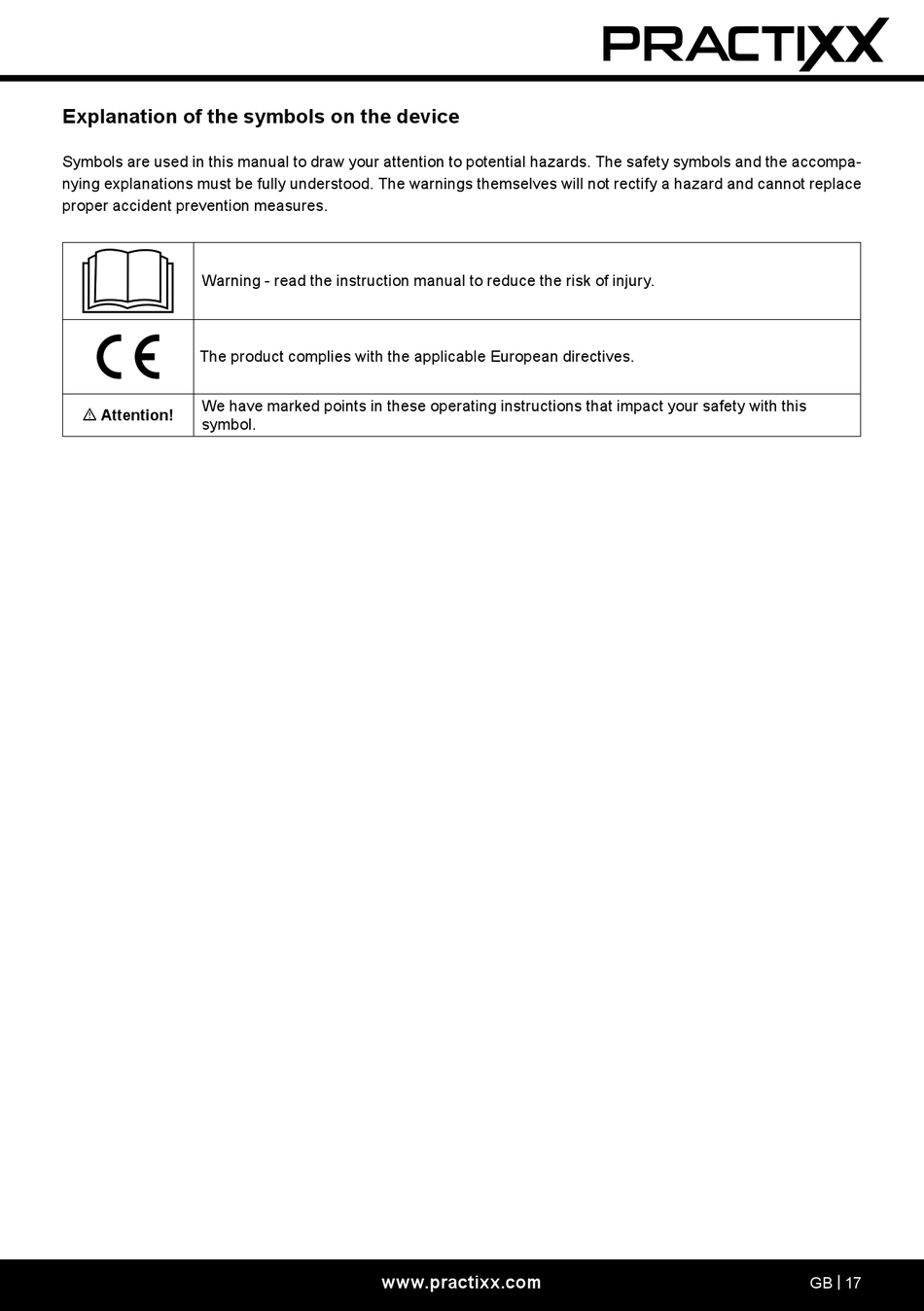 PRACTIXX

Explanation of the symbols on the device

Symbols are used in this manual to draw your attention to potential hazards. The safety symbols and the accompanying explanations must be fully understood. The warnings themselves will not rectify a hazard and cannot replace proper accident prevention measures.

| | |
|---|---|
| | Warning - read the instruction manual to reduce the risk of injury. |
| CE | The product complies with the applicable European directives. |
| ⚠ Attention! | We have marked points in these operating instructions that impact your safety with this symbol. |

www.practixx.com

GB | 17